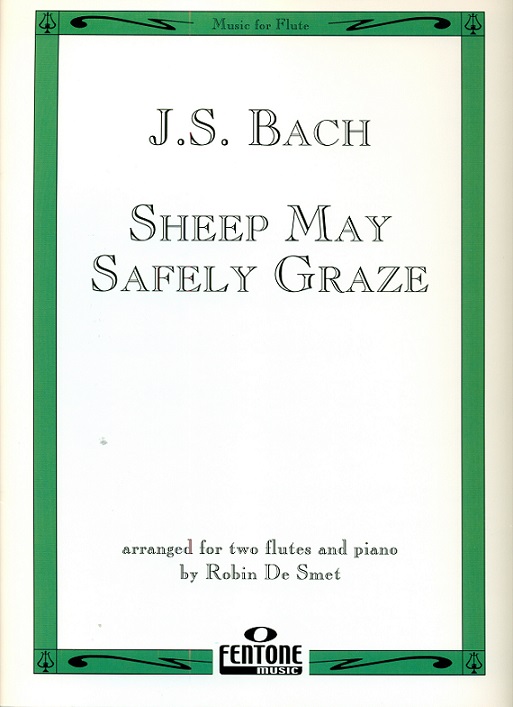 Music for Flute

J.S. BACH

SHEEP MAY SAFELY GRAZE

arranged for two flutes and piano by Robin De Smet

FENTONE music